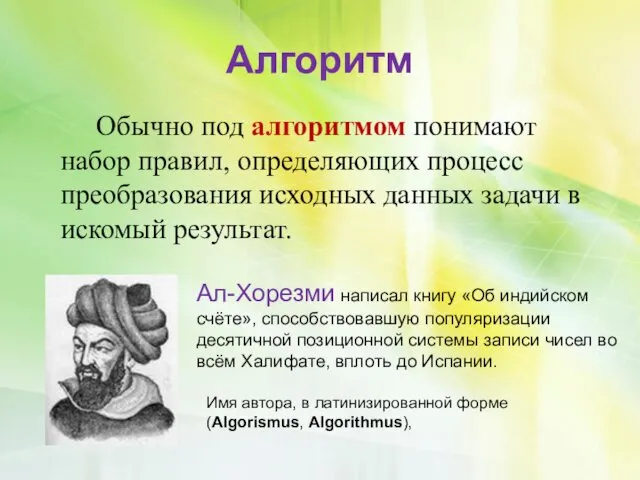 Алгоритм

Обычно под алгоритмом понимают набор правил, определяющих процесс преобразования исходных данных задачи в искомый результат.

Ал-Хорезми написал книгу «Об индийском счёте», способствовавшую популяризации десятичной позиционной системы записи чисел во всём Халифате, вплоть до Испании.

Имя автора, в латинизированной форме (Algorismus, Algorithmus),